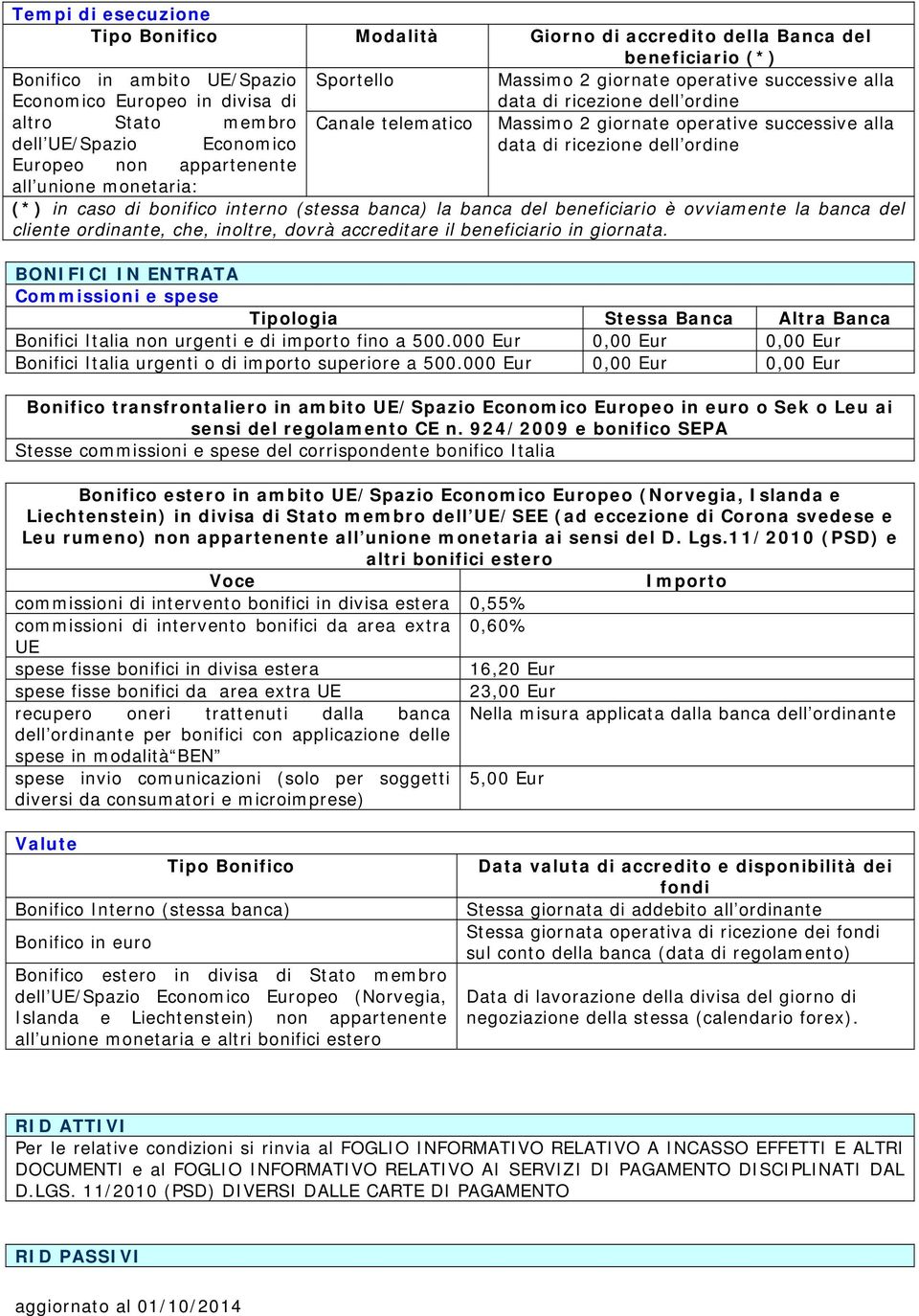 Tempi di esecuzione

| Tipo Bonifico | Modalità | Giorno di accredito della Banca del beneficiario (*) |
|---|---|---|
| Bonifico in ambito UE/Spazio Economico Europeo in divisa di altro Stato membro dell'UE/Spazio Economico Europeo non appartenente all'unione monetaria: | Sportello | Massimo 2 giornate operative successive alla data di ricezione dell'ordine |
| | Canale telematico | Massimo 2 giornate operative successive alla data di ricezione dell'ordine |

(*) in caso di bonifico interno (stessa banca) la banca del beneficiario è ovviamente la banca del cliente ordinante, che, inoltre, dovrà accreditare il beneficiario in giornata.

BONIFICI IN ENTRATA
Commissioni e spese

| Tipologia | Stessa Banca | Altra Banca |
|---|---|---|
| Bonifici Italia non urgenti e di importo fino a 500.000 Eur | 0,00 Eur | 0,00 Eur |
| Bonifici Italia urgenti o di importo superiore a 500.000 Eur | 0,00 Eur | 0,00 Eur |

Bonifico transfrontaliero in ambito UE/Spazio Economico Europeo in euro o Sek o Leu ai sensi del regolamento CE n. 924/2009 e bonifico SEPA
Stesse commissioni e spese del corrispondente bonifico Italia

Bonifico estero in ambito UE/Spazio Economico Europeo (Norvegia, Islanda e Liechtenstein) in divisa di Stato membro dell'UE/SEE (ad eccezione di Corona svedese e Leu rumeno) non appartenente all'unione monetaria ai sensi del D. Lgs.11/2010 (PSD) e altri bonifici estero

| Voce | Importo |
|---|---|
| commissioni di intervento bonifici in divisa estera | 0,55% |
| commissioni di intervento bonifici da area extra UE | 0,60% |
| spese fisse bonifici in divisa estera | 16,20 Eur |
| spese fisse bonifici da area extra UE | 23,00 Eur |
| recupero oneri trattenuti dalla banca dell'ordinante per bonifici con applicazione delle spese in modalità "BEN" | Nella misura applicata dalla banca dell'ordinante |
| spese invio comunicazioni (solo per soggetti diversi da consumatori e microimprese) | 5,00 Eur |

Valute

| Tipo Bonifico | Data valuta di accredito e disponibilità dei fondi |
|---|---|
| Bonifico Interno (stessa banca) | Stessa giornata di addebito all'ordinante |
| Bonifico in euro | Stessa giornata operativa di ricezione dei fondi sul conto della banca (data di regolamento) |
| Bonifico estero in divisa di Stato membro dell'UE/Spazio Economico Europeo (Norvegia, Islanda e Liechtenstein) non appartenente all'unione monetaria e altri bonifici estero | Data di lavorazione della divisa del giorno di negoziazione della stessa (calendario forex). |

RID ATTIVI
Per le relative condizioni si rinvia al FOGLIO INFORMATIVO RELATIVO A INCASSO EFFETTI E ALTRI DOCUMENTI e al FOGLIO INFORMATIVO RELATIVO AI SERVIZI DI PAGAMENTO DISCIPLINATI DAL D.LGS. 11/2010 (PSD) DIVERSI DALLE CARTE DI PAGAMENTO

RID PASSIVI

aggiornato al 01/10/2014